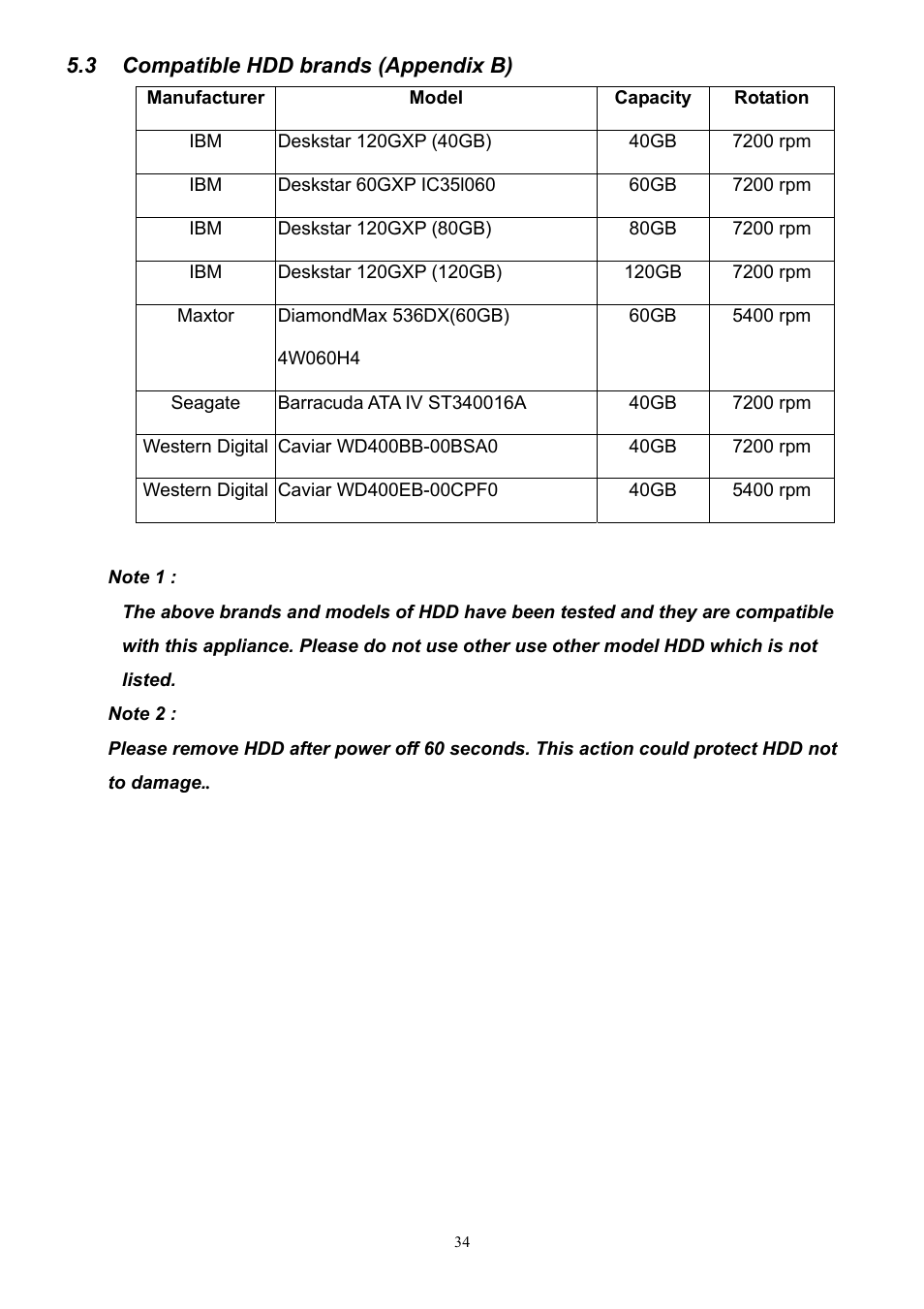 5.3 Compatible HDD brands (Appendix B)

| Manufacturer | Model | Capacity | Rotation |
|---|---|---|---|
| IBM | Deskstar 120GXP (40GB) | 40GB | 7200 rpm |
| IBM | Deskstar 60GXP IC35l060 | 60GB | 7200 rpm |
| IBM | Deskstar 120GXP (80GB) | 80GB | 7200 rpm |
| IBM | Deskstar 120GXP (120GB) | 120GB | 7200 rpm |
| Maxtor | DiamondMax 536DX(60GB) 4W060H4 | 60GB | 5400 rpm |
| Seagate | Barracuda ATA IV ST340016A | 40GB | 7200 rpm |
| Western Digital | Caviar WD400BB-00BSA0 | 40GB | 7200 rpm |
| Western Digital | Caviar WD400EB-00CPF0 | 40GB | 5400 rpm |

Note 1 :
The above brands and models of HDD have been tested and they are compatible with this appliance. Please do not use other use other model HDD which is not listed.
Note 2 :
Please remove HDD after power off 60 seconds. This action could protect HDD not to damage..

34